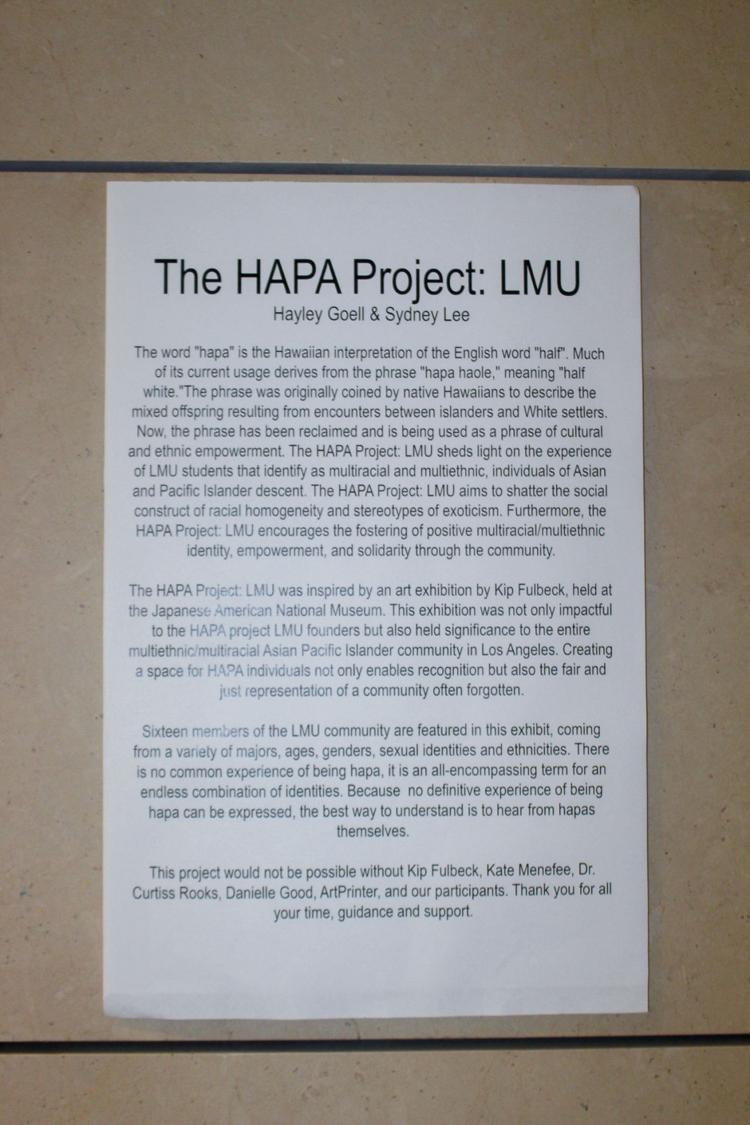 The HAPA Project: LMU

Hayley Goell & Sydney Lee

The word "hapa" is the Hawaiian interpretation of the English word "half". Much of its current usage derives from the phrase "hapa haole," meaning "half white."The phrase was originally coined by native Hawaiians to describe the mixed offspring resulting from encounters between islanders and White settlers. Now, the phrase has been reclaimed and is being used as a phrase of cultural and ethnic empowerment. The HAPA Project: LMU sheds light on the experience of LMU students that identify as multiracial and multiethnic, individuals of Asian and Pacific Islander descent. The HAPA Project: LMU aims to shatter the social construct of racial homogeneity and stereotypes of exoticism. Furthermore, the HAPA Project: LMU encourages the fostering of positive multiracial/multiethnic identity, empowerment, and solidarity through the community.

The HAPA Project: LMU was inspired by an art exhibition by Kip Fulbeck, held at the Japanese American National Museum. This exhibition was not only impactful to the HAPA project LMU founders but also held significance to the entire multiethnic/multiracial Asian Pacific Islander community in Los Angeles. Creating a space for HAPA individuals not only enables recognition but also the fair and just representation of a community often forgotten.

Sixteen members of the LMU community are featured in this exhibit, coming from a variety of majors, ages, genders, sexual identities and ethnicities. There is no common experience of being hapa, it is an all-encompassing term for an endless combination of identities. Because no definitive experience of being hapa can be expressed, the best way to understand is to hear from hapas themselves.

This project would not be possible without Kip Fulbeck, Kate Menefee, Dr. Curtiss Rooks, Danielle Good, ArtPrinter, and our participants. Thank you for all your time, guidance and support.